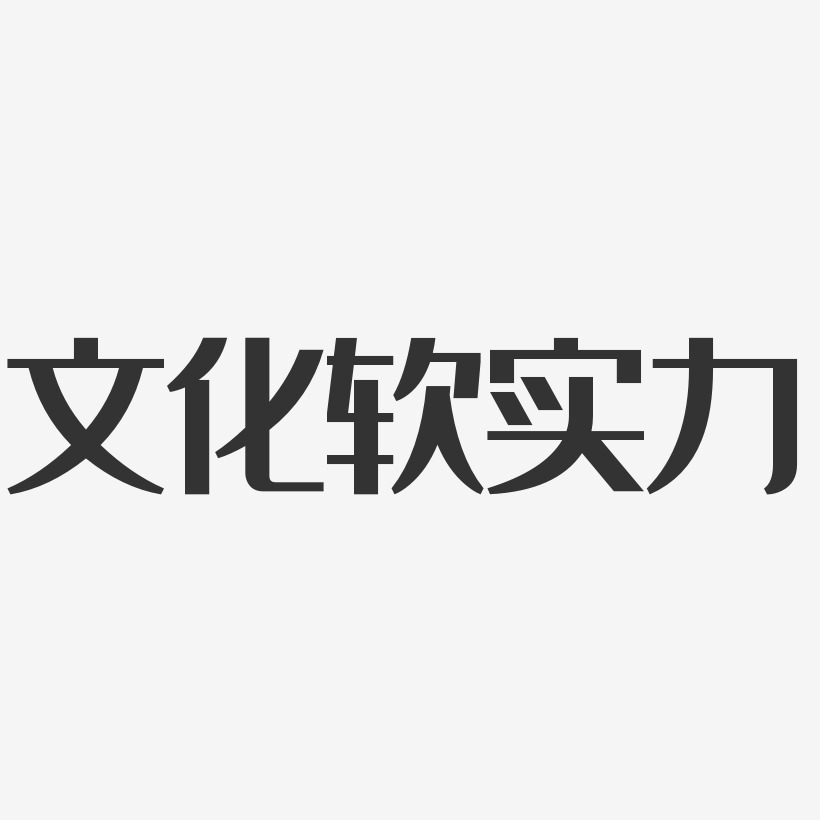 文化软实力